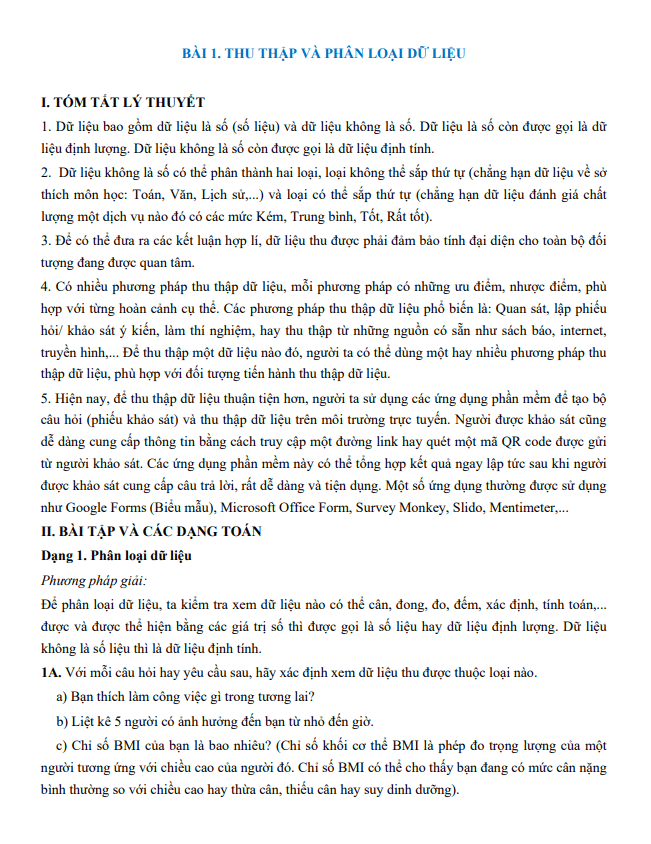 BÀI 1. THU THẬP VÀ PHÂN LOẠI DỮ LIỆU

I. TÓM TẮT LÝ THUYẾT

1. Dữ liệu bao gồm dữ liệu là số (số liệu) và dữ liệu không là số. Dữ liệu là số còn được gọi là dữ liệu định lượng. Dữ liệu không là số còn được gọi là dữ liệu định tính.

2. Dữ liệu không là số có thể phân thành hai loại, loại không thể sắp thứ tự (chẳng hạn dữ liệu về sở thích môn học: Toán, Văn, Lịch sử,...) và loại có thể sắp thứ tự (chẳng hạn dữ liệu đánh giá chất lượng một dịch vụ nào đó có các mức Kém, Trung bình, Tốt, Rất tốt).

3. Để có thể đưa ra các kết luận hợp lí, dữ liệu thu được phải đảm bảo tính đại diện cho toàn bộ đối tượng đang được quan tâm.

4. Có nhiều phương pháp thu thập dữ liệu, mỗi phương pháp có những ưu điểm, nhược điểm, phù hợp với từng hoàn cảnh cụ thể. Các phương pháp thu thập dữ liệu phổ biến là: Quan sát, lập phiếu hỏi/ khảo sát ý kiến, làm thí nghiệm, hay thu thập từ những nguồn có sẵn như sách báo, internet, truyền hình,... Để thu thập một dữ liệu nào đó, người ta có thể dùng một hay nhiều phương pháp thu thập dữ liệu, phù hợp với đối tượng tiến hành thu thập dữ liệu.

5. Hiện nay, để thu thập dữ liệu thuận tiện hơn, người ta sử dụng các ứng dụng phần mềm để tạo bộ câu hỏi (phiếu khảo sát) và thu thập dữ liệu trên môi trường trực tuyến. Người được khảo sát cũng dễ dàng cung cấp thông tin bằng cách truy cập một đường link hay quét một mã QR code được gửi từ người khảo sát. Các ứng dụng phần mềm này có thể tổng hợp kết quả ngay lập tức sau khi người được khảo sát cung cấp câu trả lời, rất dễ dàng và tiện dụng. Một số ứng dụng thường được sử dụng như Google Forms (Biểu mẫu), Microsoft Office Form, Survey Monkey, Slido, Mentimeter,...

II. BÀI TẬP VÀ CÁC DẠNG TOÁN

Dạng 1. Phân loại dữ liệu

Phương pháp giải:

Để phân loại dữ liệu, ta kiểm tra xem dữ liệu nào có thể cân, đong, đo, đếm, xác định, tính toán,... được và được thể hiện bằng các giá trị số thì được gọi là số liệu hay dữ liệu định lượng. Dữ liệu không là số liệu thì là dữ liệu định tính.

1A. Với mỗi câu hỏi hay yêu cầu sau, hãy xác định xem dữ liệu thu được thuộc loại nào.

a) Bạn thích làm công việc gì trong tương lai?

b) Liệt kê 5 người có ảnh hưởng đến bạn từ nhỏ đến giờ.

c) Chỉ số BMI của bạn là bao nhiêu? (Chỉ số khối cơ thể BMI là phép đo trọng lượng của một người tương ứng với chiều cao của người đó. Chỉ số BMI có thể cho thấy bạn đang có mức cân nặng bình thường so với chiều cao hay thừa cân, thiếu cân hay suy dinh dưỡng).